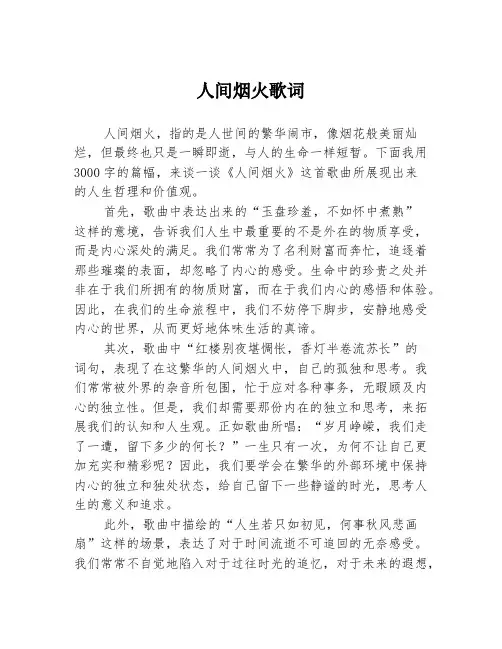 人间烟火歌词

人间烟火，指的是人世间的繁华闹市，像烟花般美丽灿烂，但最终也只是一瞬即逝，与人的生命一样短暂。下面我用3000字的篇幅，来谈一谈《人间烟火》这首歌曲所展现出来的人生哲理和价值观。

首先，歌曲中表达出来的“玉盘珍羞，不如怀中煮熟”这样的意境，告诉我们人生中最重要的不是外在的物质享受，而是内心深处的满足。我们常常为了名利财富而奔忙，追逐着那些璀璨的表面，却忽略了内心的感受。生命中的珍贵之处并非在于我们所拥有的物质财富，而在于我们内心的感悟和体验。因此，在我们的生命旅程中，我们不妨停下脚步，安静地感受内心的世界，从而更好地体味生活的真谛。

其次，歌曲中“红楼别夜堪惆怅，香灯半卷流苏长”的词句，表现了在这繁华的人间烟火中，自己的孤独和思考。我们常常被外界的杂音所包围，忙于应对各种事务，无暇顾及内心的独立性。但是，我们却需要那份内在的独立和思考，来拓展我们的认知和人生观。正如歌曲所唱：“岁月峥嵘，我们走了一遭，留下多少的何长？”一生只有一次，为何不让自己更加充实和精彩呢？因此，我们要学会在繁华的外部环境中保持内心的独立和独处状态，给自己留下一些静谧的时光，思考人生的意义和追求。

此外，歌曲中描绘的“人生若只如初见，何事秋风悲画扇”这样的场景，表达了对于时间流逝不可追回的无奈感受。我们常常不自觉地陷入对于过往时光的追忆，对于未来的遐想，